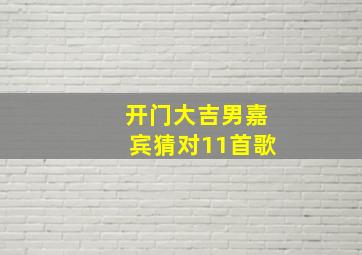 开门大吉男嘉宾猜对11首歌